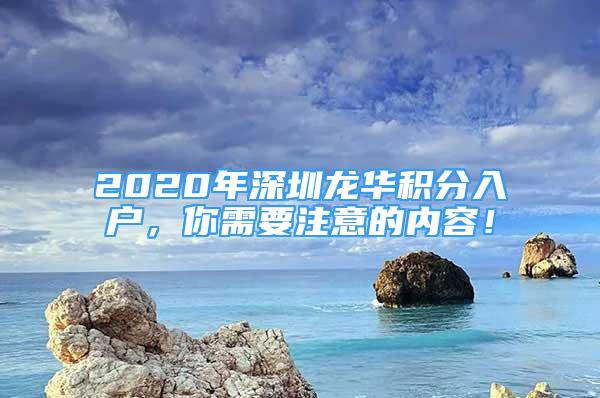 2020年深圳龙华积分入户，你需要注意的内容！